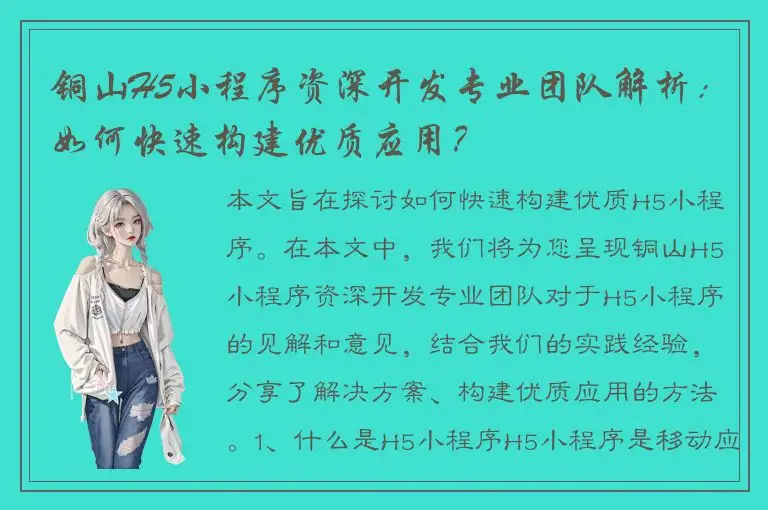 铜山H5小程序资深开发专业团队解析：如何快速构建优质应用？

本文旨在探讨如何快速构建优质H5小程序。在本文中，我们将为您呈现铜山H5小程序资深开发专业团队对于H5小程序的见解和意见，结合我们的实践经验，分享了解决方案、构建优质应用的方法。1、什么是H5小程序H5小程序是移动应